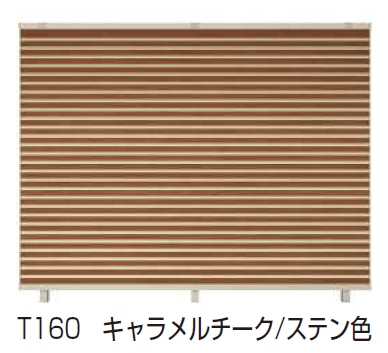 T160 キャラメルチーク/ステン色